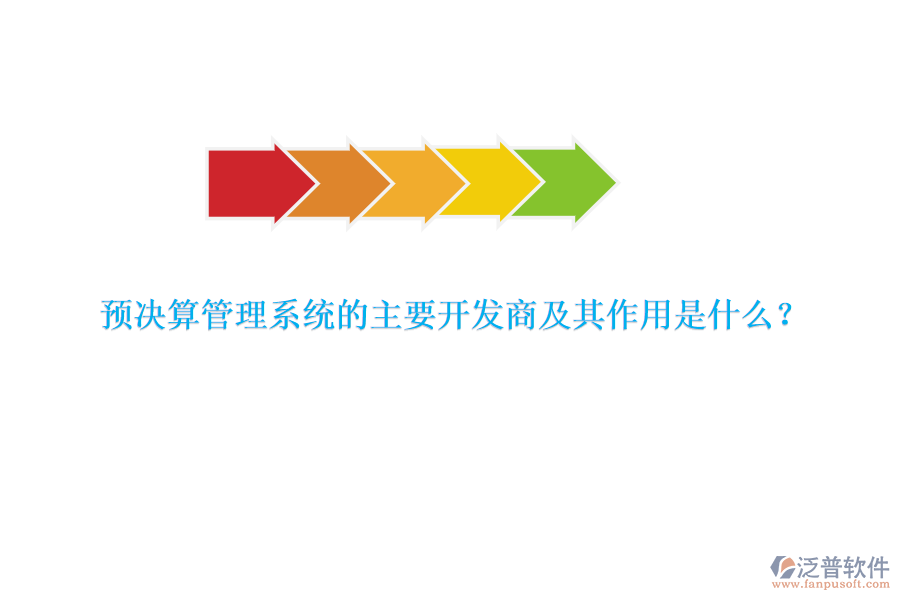 预决算管理系统的主要开发商及其作用是什么？

泛普软件
www.fanpusoft.com